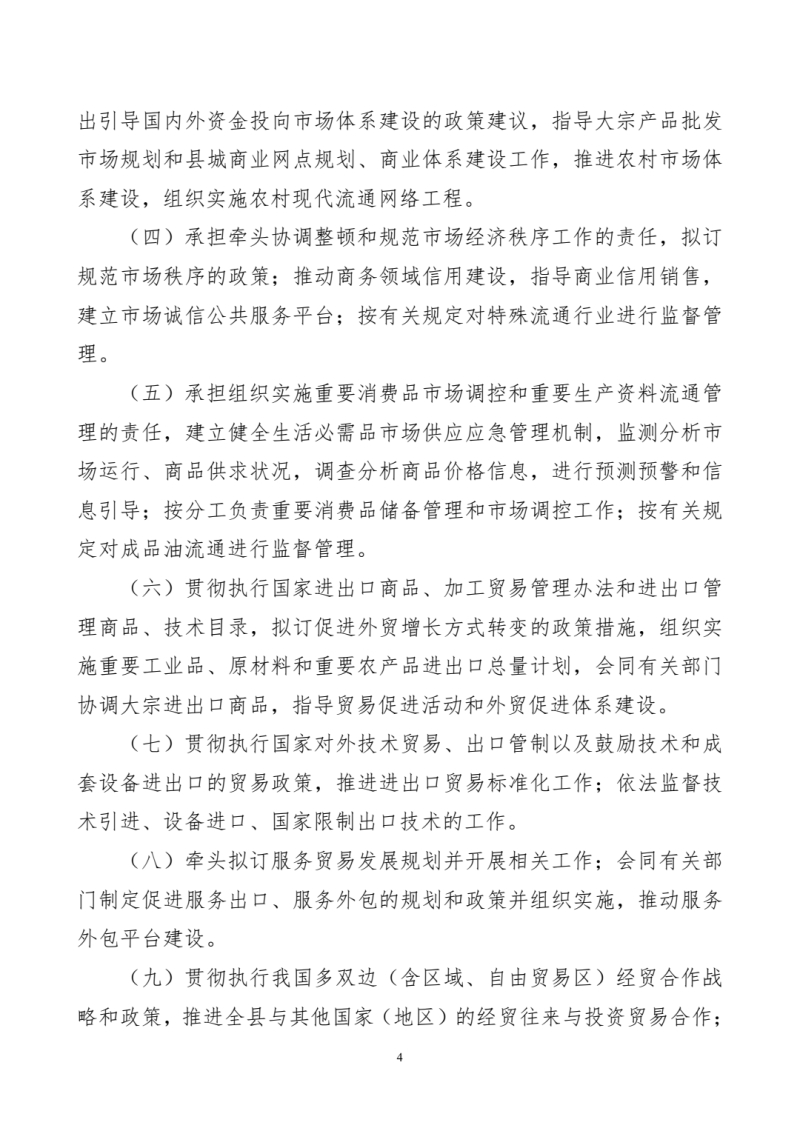 出引导国内外资金投向市场体系建设的政策建议，指导大宗产品批发市场规划和县城商业网点规划、商业体系建设工作，推进农村市场体系建设，组织实施农村现代流通网络工程。

（四）承担牵头协调整顿和规范市场经济秩序工作的责任，拟订规范市场秩序的政策；推动商务领域信用建设，指导商业信用销售，建立市场诚信公共服务平台；按有关规定对特殊流通行业进行监督管理。

（五）承担组织实施重要消费品市场调控和重要生产资料流通管理的责任，建立健全生活必需品市场供应应急管理机制，监测分析市场运行、商品供求状况，调查分析商品价格信息，进行预测预警和信息引导；按分工负责重要消费品储备管理和市场调控工作；按有关规定对成品油流通进行监督管理。

（六）贯彻执行国家进出口商品、加工贸易管理办法和进出口管理商品、技术目录，拟订促进外贸增长方式转变的政策措施，组织实施重要工业品、原材料和重要农产品进出口总量计划，会同有关部门协调大宗进出口商品，指导贸易促进活动和外贸促进体系建设。

（七）贯彻执行国家对外技术贸易、出口管制以及鼓励技术和成套设备进出口的贸易政策，推进进出口贸易标准化工作；依法监督技术引进、设备进口、国家限制出口技术的工作。

（八）牵头拟订服务贸易发展规划并开展相关工作；会同有关部门制定促进服务出口、服务外包的规划和政策并组织实施，推动服务外包平台建设。

（九）贯彻执行我国多双边（含区域、自由贸易区）经贸合作战略和政策，推进全县与其他国家（地区）的经贸往来与投资贸易合作；

4